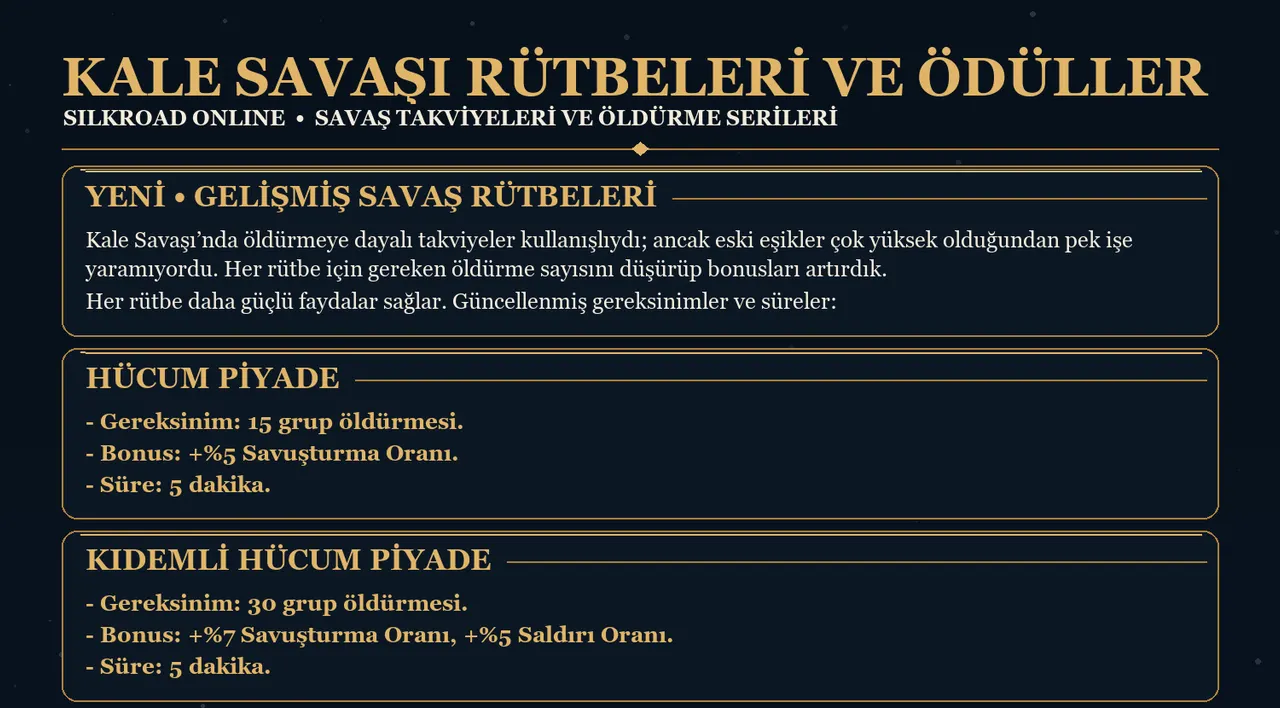 KALE SAVAŞI RÜTBELERİ VE ÖDÜLLER

SILKROAD ONLINE • SAVAŞ TAKVİYELERİ VE ÖLDÜRME SERİLERİ

YENİ • GELİŞMİŞ SAVAŞ RÜTBELERİ

Kale Savaşı'nda öldürmeye dayalı takviyeler kullanışlıydı; ancak eski eşikler çok yüksek olduğundan pek işe yaramıyordu. Her rütbe için gereken öldürme sayısını düşürüp bonusları artırdık.

Her rütbe daha güçlü faydalar sağlar. Güncellenmiş gereksinimler ve süreler:

HÜCUM PİYADE

- Gereksinim: 15 grup öldürmesi.
- Bonus: +%5 Savuşturma Oranı.
- Süre: 5 dakika.

KIDEMLİ HÜCUM PİYADE

- Gereksinim: 30 grup öldürmesi.
- Bonus: +%7 Savuşturma Oranı, +%5 Saldırı Oranı.
- Süre: 5 dakika.